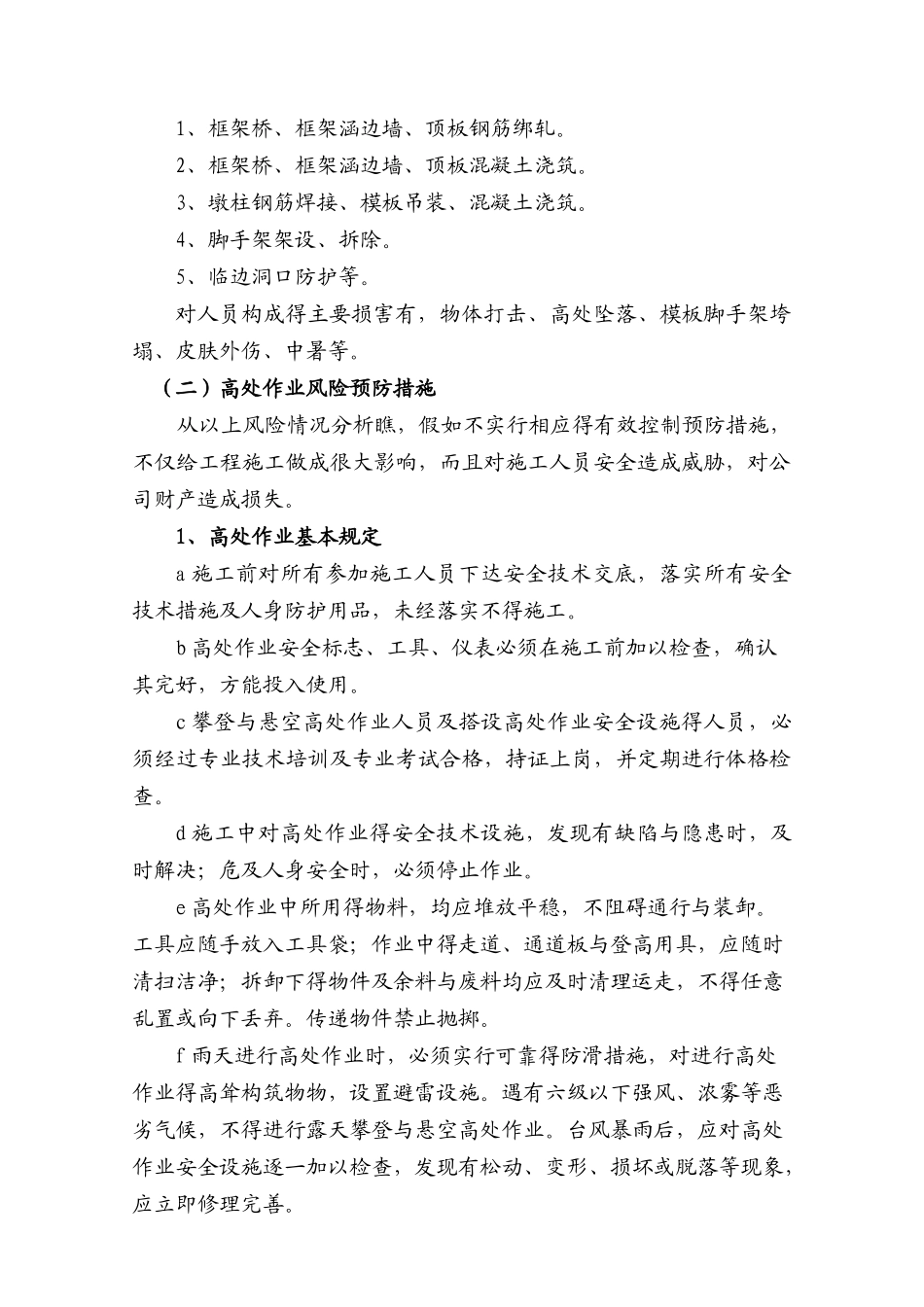 1、框架桥、框架涵边墙、顶板钢筋绑轧。

2、框架桥、框架涵边墙、顶板混凝土浇筑。

3、墩柱钢筋焊接、模板吊装、混凝土浇筑。

4、脚手架架设、拆除。

5、临边洞口防护等。

对人员构成得主要损害有，物体打击、高处坠落、模板脚手架垮塌、皮肤外伤、中暑等。

（二）高处作业风险预防措施

从以上风险情况分析瞧，假如不实行相应得有效控制预防措施，不仅给工程施工做成很大影响，而且对施工人员安全造成威胁，对公司财产造成损失。

1、高处作业基本规定

a 施工前对所有参加施工人员下达安全技术交底，落实所有安全技术措施及人身防护用品，未经落实不得施工。

b 高处作业安全标志、工具、仪表必须在施工前加以检查，确认其完好，方能投入使用。

c 攀登与悬空高处作业人员及搭设高处作业安全设施得人员，必须经过专业技术培训及专业考试合格，持证上岗，并定期进行体格检查。

d 施工中对高处作业得安全技术设施，发现有缺陷与隐患时，及时解决；危及人身安全时，必须停止作业。

e 高处作业中所用得物料，均应堆放平稳，不阻碍通行与装卸。工具应随手放入工具袋；作业中得走道、通道板与登高用具，应随时清扫洁净；拆卸下得物件及余料与废料均应及时清理运走，不得任意乱置或向下丢弃。传递物件禁止抛掷。

f 雨天进行高处作业时，必须实行可靠得防滑措施，对进行高处作业得高耸构筑物物，设置避雷设施。遇有六级以下强风、浓雾等恶劣气候，不得进行露天攀登与悬空高处作业。台风暴雨后，应对高处作业安全设施逐一加以检查，发现有松动、变形、损坏或脱落等现象，应立即修理完善。